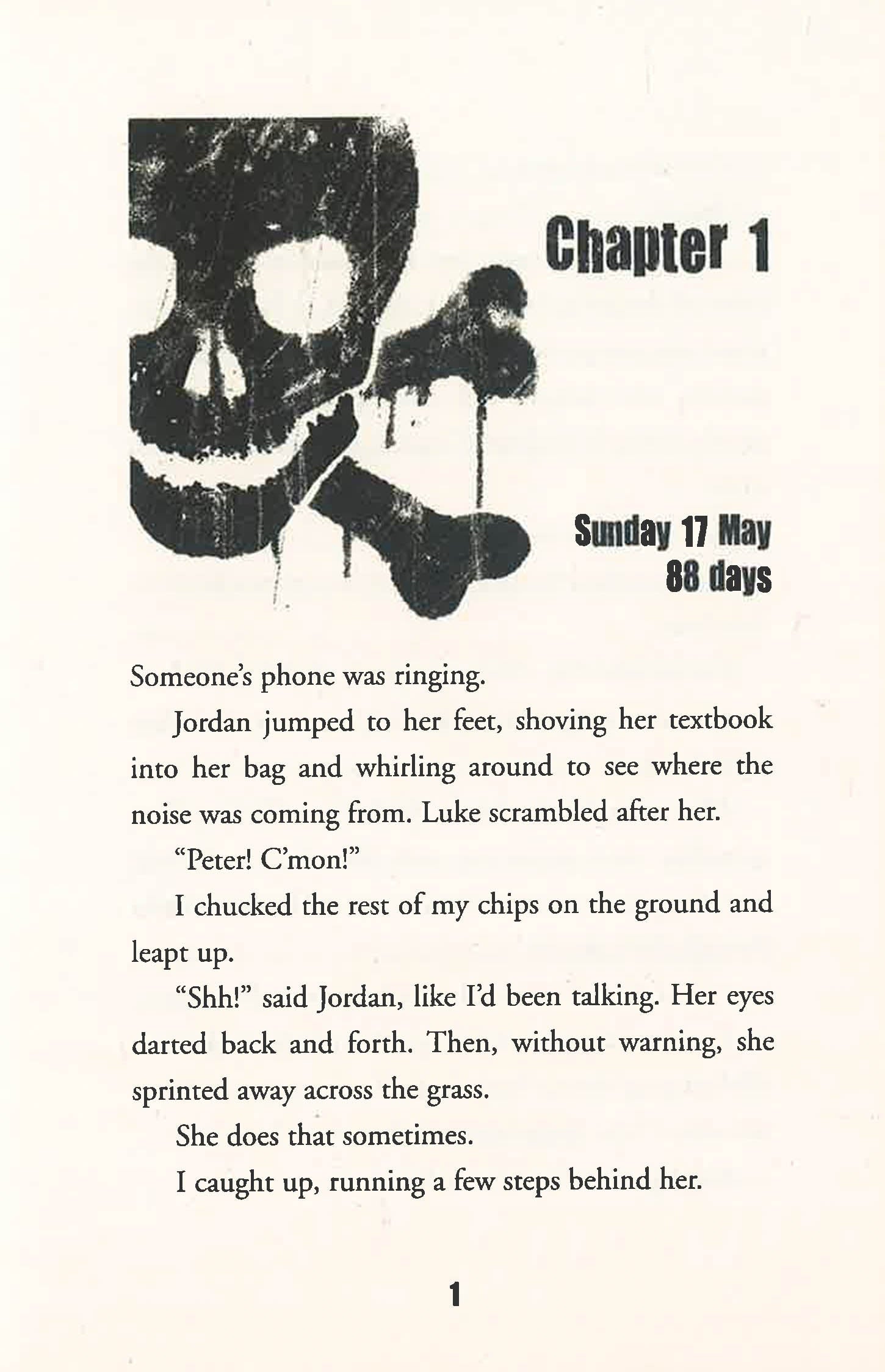 Chapter 1

Sunday 17 May
88 days

Someone's phone was ringing.

Jordan jumped to her feet, shoving her textbook into her bag and whirling around to see where the noise was coming from. Luke scrambled after her.

"Peter! C'mon!"

I chucked the rest of my chips on the ground and leapt up.

"Shh!" said Jordan, like I'd been talking. Her eyes darted back and forth. Then, without warning, she sprinted away across the grass.

She does that sometimes.

I caught up, running a few steps behind her.

1